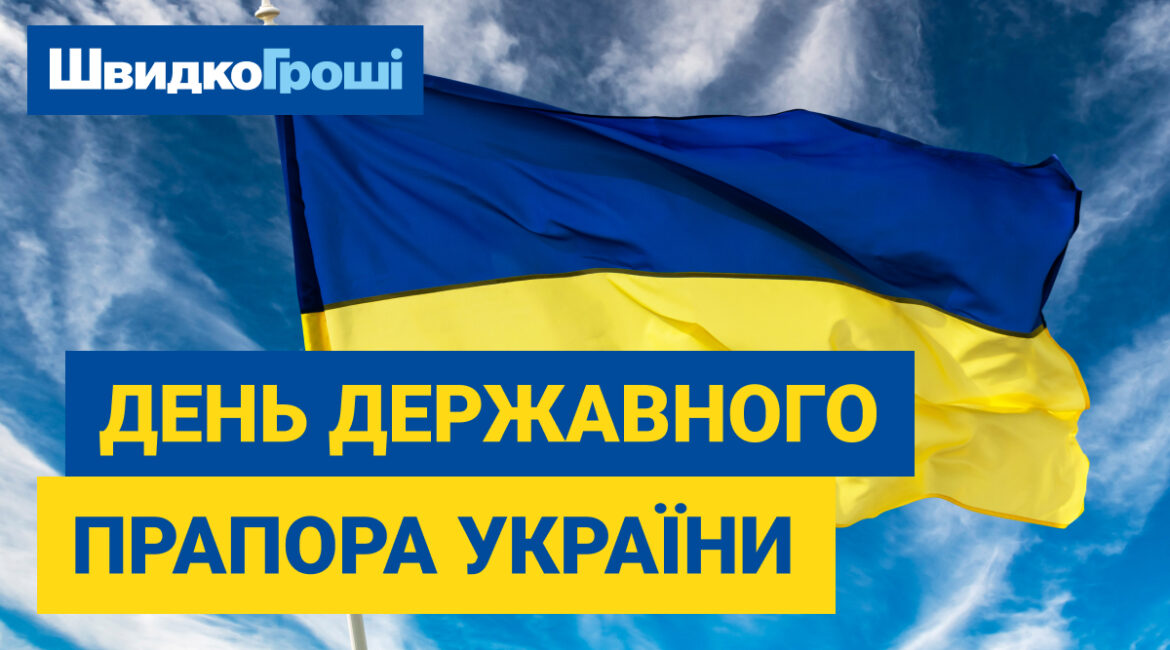 ШвидкоГроші

ДЕНЬ ДЕРЖАВНОГО ПРАПОРА УКРАЇНИ